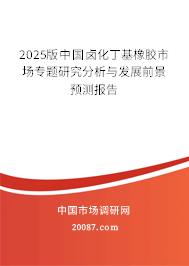 2025版中国卤化丁基橡胶市场专题研究分析与发展前景预测报告

中国市场调研网

20087.com